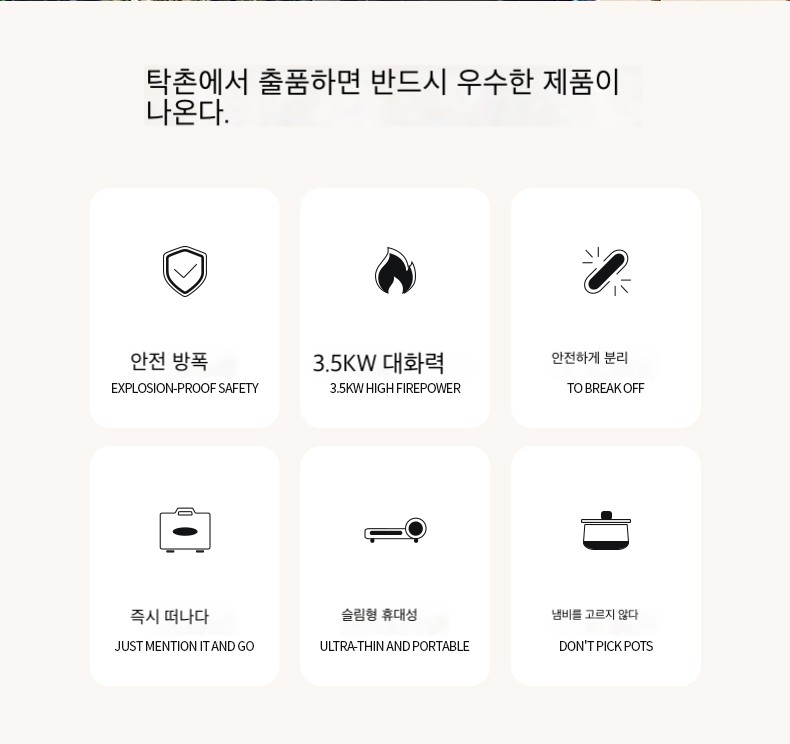 탁촌에서 출품하면 반드시 우수한 제품이 나온다.

안전 방폭
EXPLOSION-PROOF SAFETY

3.5KW 대화력
3.5KW HIGH FIREPOWER

안전하게 분리
TO BREAK OFF

즉시 떠나다
JUST MENTION IT AND GO

슬림형 휴대성
ULTRA-THIN AND PORTABLE

냄비를 고르지 않다
DON'T PICK POTS